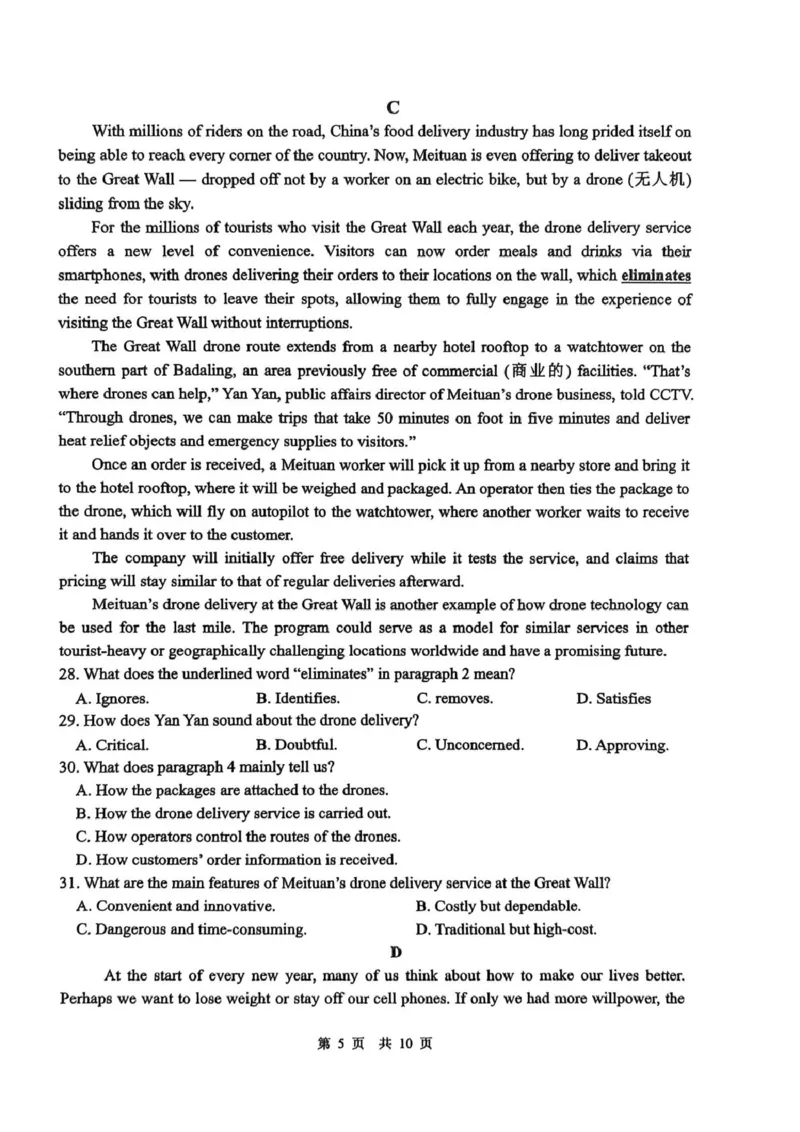 C

With millions of riders on the road, China's food delivery industry has long prided itself on being able to reach every corner of the country. Now, Meituan is even offering to deliver takeout to the Great Wall — dropped off not by a worker on an electric bike, but by a drone (无人机) sliding from the sky.

For the millions of tourists who visit the Great Wall each year, the drone delivery service offers a new level of convenience. Visitors can now order meals and drinks via their smartphones, with drones delivering their orders to their locations on the wall, which eliminates the need for tourists to leave their spots, allowing them to fully engage in the experience of visiting the Great Wall without interruptions.

The Great Wall drone route extends from a nearby hotel rooftop to a watchtower on the southern part of Badaling, an area previously free of commercial (商业的) facilities. "That's where drones can help," Yan Yan, public affairs director of Meituan's drone business, told CCTV. "Through drones, we can make trips that take 50 minutes on foot in five minutes and deliver heat relief objects and emergency supplies to visitors."

Once an order is received, a Meituan worker will pick it up from a nearby store and bring it to the hotel rooftop, where it will be weighed and packaged. An operator then ties the package to the drone, which will fly on autopilot to the watchtower, where another worker waits to receive it and hands it over to the customer.

The company will initially offer free delivery while it tests the service, and claims that pricing will stay similar to that of regular deliveries afterward.

Meituan's drone delivery at the Great Wall is another example of how drone technology can be used for the last mile. The program could serve as a model for similar services in other tourist-heavy or geographically challenging locations worldwide and have a promising future.

28. What does the underlined word "eliminates" in paragraph 2 mean?
A. Ignores. B. Identifies. C. removes. D. Satisfies

29. How does Yan Yan sound about the drone delivery?
A. Critical. B. Doubtful. C. Unconcerned. D. Approving.

30. What does paragraph 4 mainly tell us?
A. How the packages are attached to the drones.
B. How the drone delivery service is carried out.
C. How operators control the routes of the drones.
D. How customers' order information is received.

31. What are the main features of Meituan's drone delivery service at the Great Wall?
A. Convenient and innovative. B. Costly but dependable.
C. Dangerous and time-consuming. D. Traditional but high-cost.

D

At the start of every new year, many of us think about how to make our lives better. Perhaps we want to lose weight or stay off our cell phones. If only we had more willpower, the

第 5 页 共 10 页